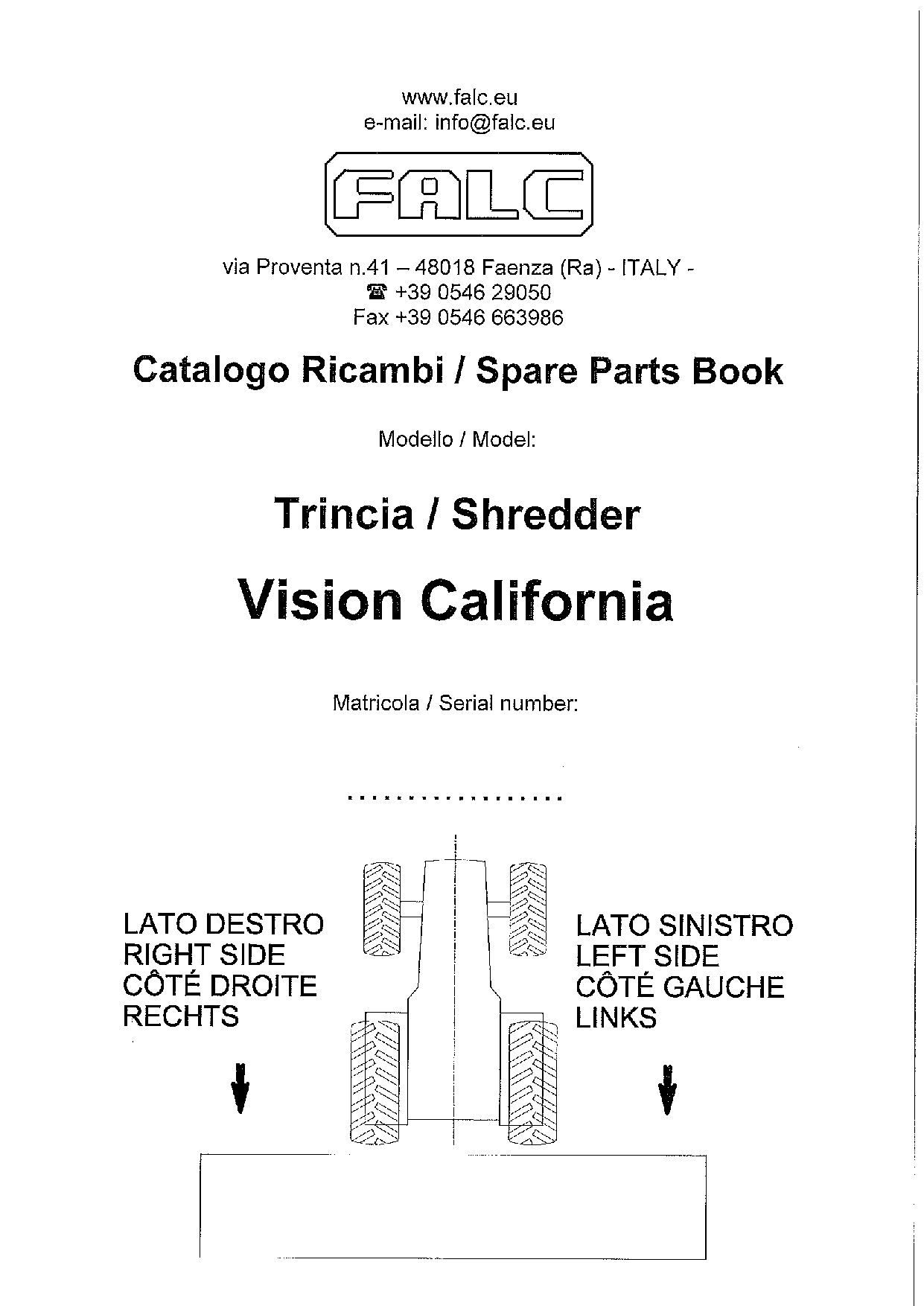 www.falc.eu
e-mail: info@falc.eu

FALC

via Proventa n.41 – 48018 Faenza (Ra) - ITALY -
☎ +39 0546 29050
Fax +39 0546 663986

Catalogo Ricambi / Spare Parts Book

Modello / Model:

Trincia / Shredder

Vision California

Matricola / Serial number:

..................

LATO DESTRO
RIGHT SIDE
CÔTÉ DROITE
RECHTS

LATO SINISTRO
LEFT SIDE
CÔTÉ GAUCHE
LINKS